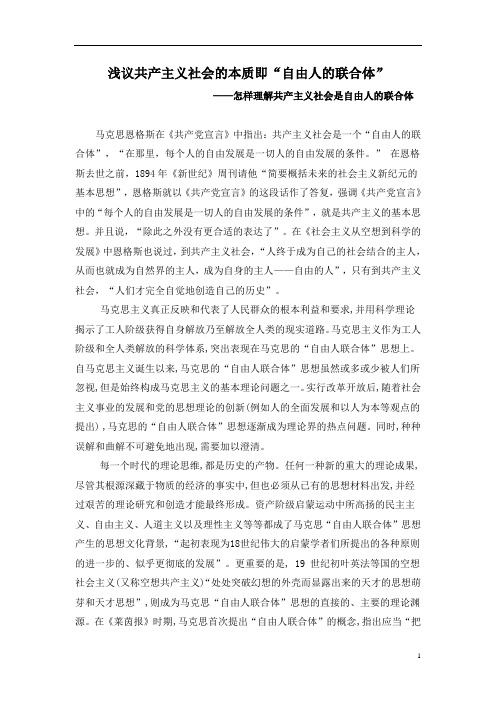 浅议共产主义社会的本质即“自由人的联合体”

——怎样理解共产主义社会是自由人的联合体

马克思恩格斯在《共产党宣言》中指出：共产主义社会是一个“自由人的联合体”，“在那里，每个人的自由发展是一切人的自由发展的条件。” 在恩格斯去世之前，1894年《新世纪》周刊请他“简要概括未来的社会主义新纪元的基本思想”，恩格斯就以《共产党宣言》的这段话作了答复，强调《共产党宣言》中的“每个人的自由发展是一切人的自由发展的条件”，就是共产主义的基本思想。并且说，“除此之外没有更合适的表达了”。在《社会主义从空想到科学的发展》中恩格斯也说过，到共产主义社会，“人终于成为自己的社会结合的主人，从而也就成为自然界的主人，成为自身的主人——自由的人”，只有到共产主义社会，“人们才完全自觉地创造自己的历史”。

马克思主义真正反映和代表了人民群众的根本利益和要求，并用科学理论揭示了工人阶级获得自身解放乃至解放全人类的现实道路。马克思主义作为工人阶级和全人类解放的科学体系，突出表现在马克思的“自由人联合体”思想上。自马克思主义诞生以来，马克思的“自由人联合体”思想虽然或多或少被人们所忽视，但是始终构成马克思主义的基本理论问题之一。实行改革开放后，随着社会主义事业的发展和党的思想理论的创新(例如人的全面发展和以人为本等观点的提出)，马克思的“自由人联合体”思想逐渐成为理论界的热点问题。同时，种种误解和曲解不可避免地出现，需要加以澄清。

每一个时代的理论思维，都是历史的产物。任何一种新的重大的理论成果，尽管其根源深藏于物质的经济的事实中，但也必须从已有的思想材料出发，并经过艰苦的理论研究和创造才能最终形成。资产阶级启蒙运动中所高扬的民主主义、自由主义、人道主义以及理性主义等等都成了马克思“自由人联合体”思想产生的思想文化背景，“起初表现为18世纪伟大的启蒙学者们所提出的各种原则的进一步的、似乎更彻底的发展”。更重要的是，19 世纪初叶英法等国的空想社会主义(又称空想共产主义)“处处突破幻想的外壳而显露出来的天才的思想萌芽和天才思想”，则成为马克思“自由人联合体”思想的直接的、主要的理论渊源。在《莱茵报》时期，马克思首次提出“自由人联合体”的概念，指出应当“把

1